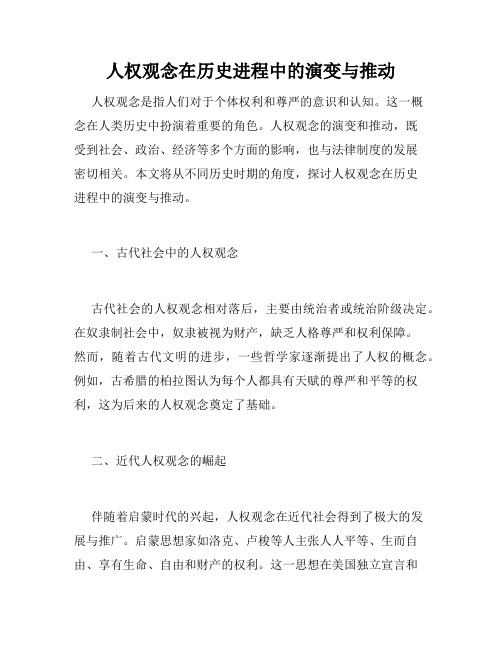 人权观念在历史进程中的演变与推动

人权观念是指人们对于个体权利和尊严的意识和认知。这一概念在人类历史中扮演着重要的角色。人权观念的演变和推动，既受到社会、政治、经济等多个方面的影响，也与法律制度的发展密切相关。本文将从不同历史时期的角度，探讨人权观念在历史进程中的演变与推动。

一、古代社会中的人权观念

古代社会的人权观念相对落后，主要由统治者或统治阶级决定。在奴隶制社会中，奴隶被视为财产，缺乏人格尊严和权利保障。然而，随着古代文明的进步，一些哲学家逐渐提出了人权的概念。例如，古希腊的柏拉图认为每个人都具有天赋的尊严和平等的权利，这为后来的人权观念奠定了基础。

二、近代人权观念的崛起

伴随着启蒙时代的兴起，人权观念在近代社会得到了极大的发展与推广。启蒙思想家如洛克、卢梭等人主张人人平等、生而自由、享有生命、自由和财产的权利。这一思想在美国独立宣言和